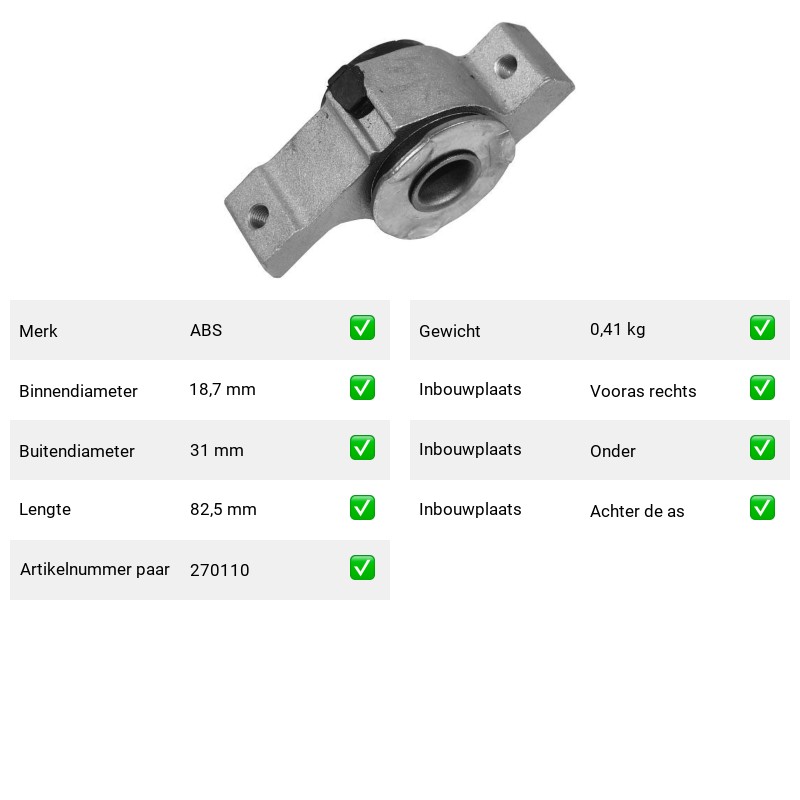 Merk ABS ☑

Binnendiameter 18,7 mm ☑

Buitendiameter 31 mm ☑

Lengte 82,5 mm ☑

Artikelnummer paar 270110 ☑

Gewicht 0,41 kg ☑

Inbouwplaats Vooras rechts ☑

Inbouwplaats Onder ☑

Inbouwplaats Achter de as ☑